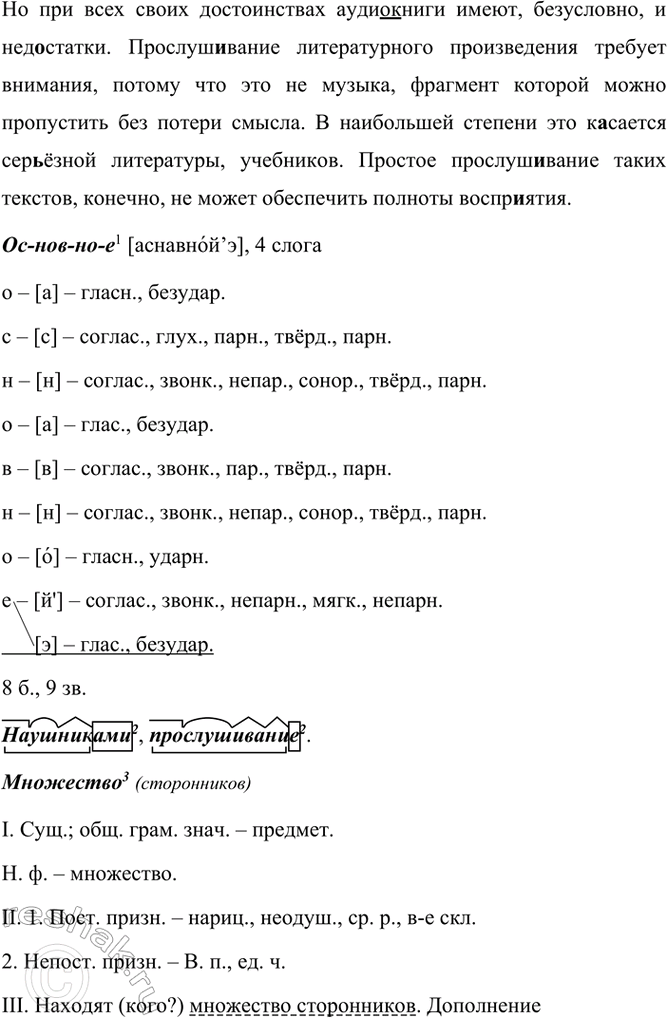 Но при всех своих достоинствах аудиокниги имеют, безусловно, и недостатки. Прослушивание литературного произведения требует внимания, потому что это не музыка, фрагмент которой можно пропустить без потери смысла. В наибольшей степени это касается серьёзной литературы, учебников. Простое прослушивание таких текстов, конечно, не может обеспечить полноты восприятия.

Ос-нов-но-е$^1$ [аснавно́й’э], 4 слога

о – [а] – гласн., безудар.

с – [с] – соглас., глух., парн., твёрд., парн.

н – [н] – соглас., звонк., непар., сонор., твёрд., парн.

о – [а] – глас., безудар.

в – [в] – соглас., звонк., пар., твёрд., парн.

н – [н] – соглас., звонк., непар., сонор., твёрд., парн.

о – [о́] – гласн., ударн.

е – [й'] – соглас., звонк., непарн., мягк., непарн.

[э] – глас., безудар.

8 б., 9 зв.

Наушниками$^2$, прослушивание$^2$.

Множество$^3$ (сторонников)

I. Сущ.; общ. грам. знач. – предмет.

Н. ф. – множество.

II. 1. Пост. призн. – нариц., неодуш., ср. р., в-е скл.

2. Непост. призн. – В. п., ед. ч.

III. Находят (кого?) множество сторонников. Дополнение